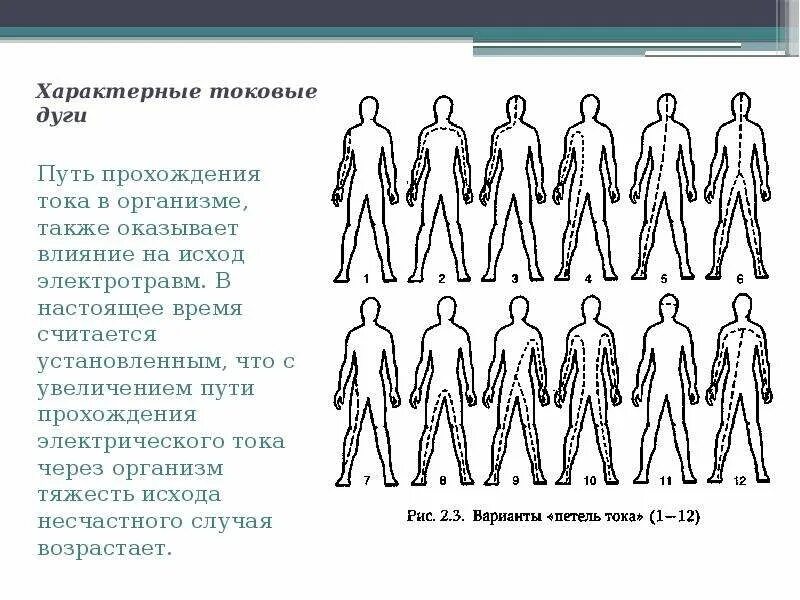 Характерные токовые дуги

Путь прохождения тока в организме, также оказывает влияние на исход электротравм. В настоящее время считается установленным, что с увеличением пути прохождения электрического тока через организм тяжесть исхода несчастного случая возрастает.

1 2 3 4 5 6

7 8 9 10 11 12

Рис. 2.3. Варианты «петель тока» (1–12)